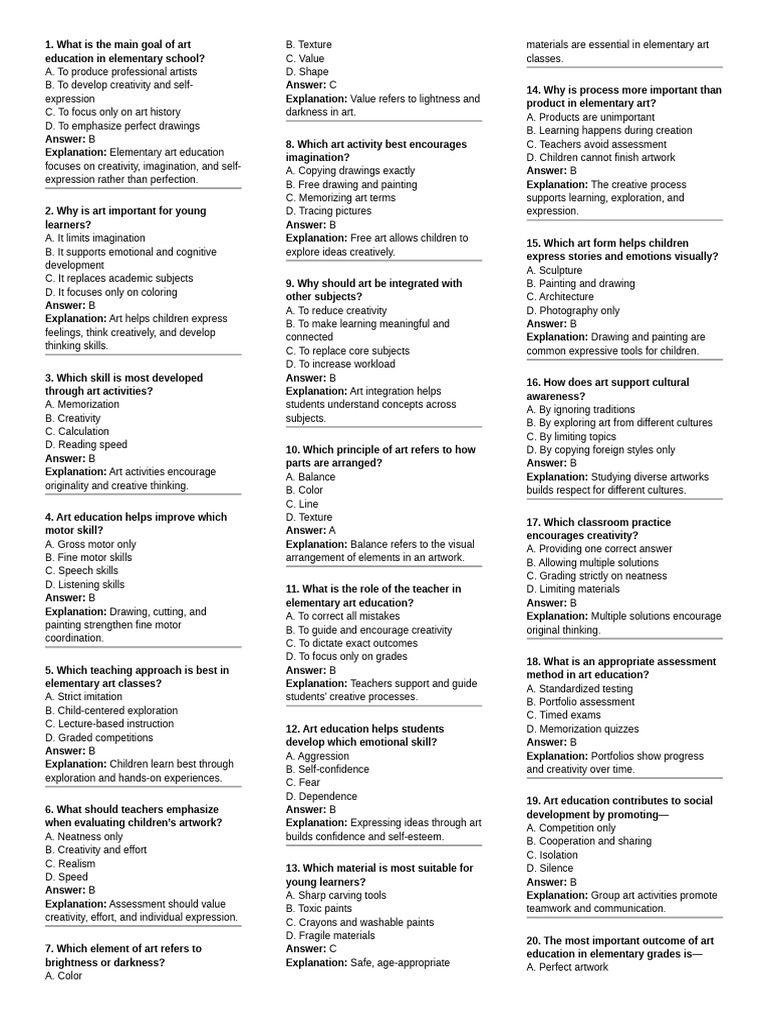 1. What is the main goal of art education in elementary school?
A. To produce professional artists
B. To develop creativity and self-expression
C. To focus only on art history
D. To emphasize perfect drawings
Answer: B
Explanation: Elementary art education focuses on creativity, imagination, and self-expression rather than perfection.

2. Why is art important for young learners?
A. It limits imagination
B. It supports emotional and cognitive development
C. It replaces academic subjects
D. It focuses only on coloring
Answer: B
Explanation: Art helps children express feelings, think creatively, and develop thinking skills.

3. Which skill is most developed through art activities?
A. Memorization
B. Creativity
C. Calculation
D. Reading speed
Answer: B
Explanation: Art activities encourage originality and creative thinking.

4. Art education helps improve which motor skill?
A. Gross motor only
B. Fine motor skills
C. Speech skills
D. Listening skills
Answer: B
Explanation: Drawing, cutting, and painting strengthen fine motor coordination.

5. Which teaching approach is best in elementary art classes?
A. Strict imitation
B. Child-centered exploration
C. Lecture-based instruction
D. Graded competitions
Answer: B
Explanation: Children learn best through exploration and hands-on experiences.

6. What should teachers emphasize when evaluating children's artwork?
A. Neatness only
B. Creativity and effort
C. Realism
D. Speed
Answer: B
Explanation: Assessment should value creativity, effort, and individual expression.

7. Which element of art refers to brightness or darkness?
A. Color
B. Texture
C. Value
D. Shape
Answer: C
Explanation: Value refers to lightness and darkness in art.

8. Which art activity best encourages imagination?
A. Copying drawings exactly
B. Free drawing and painting
C. Memorizing art terms
D. Tracing pictures
Answer: B
Explanation: Free art allows children to explore ideas creatively.

9. Why should art be integrated with other subjects?
A. To reduce creativity
B. To make learning meaningful and connected
C. To replace core subjects
D. To increase workload
Answer: B
Explanation: Art integration helps students understand concepts across subjects.

10. Which principle of art refers to how parts are arranged?
A. Balance
B. Color
C. Line
D. Texture
Answer: A
Explanation: Balance refers to the visual arrangement of elements in an artwork.

11. What is the role of the teacher in elementary art education?
A. To correct all mistakes
B. To guide and encourage creativity
C. To dictate exact outcomes
D. To focus only on grades
Answer: B
Explanation: Teachers support and guide students' creative processes.

12. Art education helps students develop which emotional skill?
A. Aggression
B. Self-confidence
C. Fear
D. Dependence
Answer: B
Explanation: Expressing ideas through art builds confidence and self-esteem.

13. Which material is most suitable for young learners?
A. Sharp carving tools
B. Toxic paints
C. Crayons and washable paints
D. Fragile materials
Answer: C
Explanation: Safe, age-appropriate materials are essential in elementary art classes.

14. Why is process more important than product in elementary art?
A. Products are unimportant
B. Learning happens during creation
C. Teachers avoid assessment
D. Children cannot finish artwork
Answer: B
Explanation: The creative process supports learning, exploration, and expression.

15. Which art form helps children express stories and emotions visually?
A. Sculpture
B. Painting and drawing
C. Architecture
D. Photography only
Answer: B
Explanation: Drawing and painting are common expressive tools for children.

16. How does art support cultural awareness?
A. By ignoring traditions
B. By exploring art from different cultures
C. By limiting topics
D. By copying foreign styles only
Answer: B
Explanation: Studying diverse artworks builds respect for different cultures.

17. Which classroom practice encourages creativity?
A. Providing one correct answer
B. Allowing multiple solutions
C. Grading strictly on neatness
D. Limiting materials
Answer: B
Explanation: Multiple solutions encourage original thinking.

18. What is an appropriate assessment method in art education?
A. Standardized testing
B. Portfolio assessment
C. Timed exams
D. Memorization quizzes
Answer: B
Explanation: Portfolios show progress and creativity over time.

19. Art education contributes to social development by promoting—
A. Competition only
B. Cooperation and sharing
C. Isolation
D. Silence
Answer: B
Explanation: Group art activities promote teamwork and communication.

20. The most important outcome of art education in elementary grades is—
A. Perfect artwork